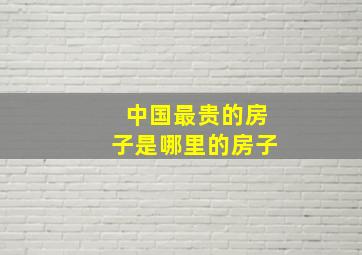 中国最贵的房子是哪里的房子